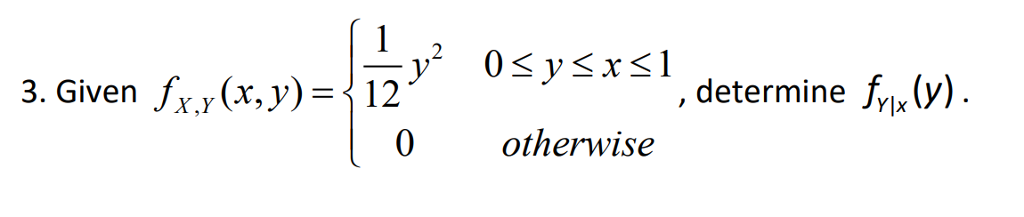 3. Given $f_{X,Y}(x,y)=\begin{cases}\frac{1}{12}y^2 & 0\le y\le x\le 1\\ 0 & otherwise\end{cases}$, determine $f_{Y|x}(y)$.